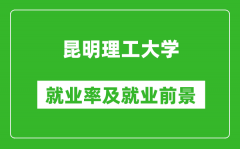 昆明理工大学

就业率及就业前景